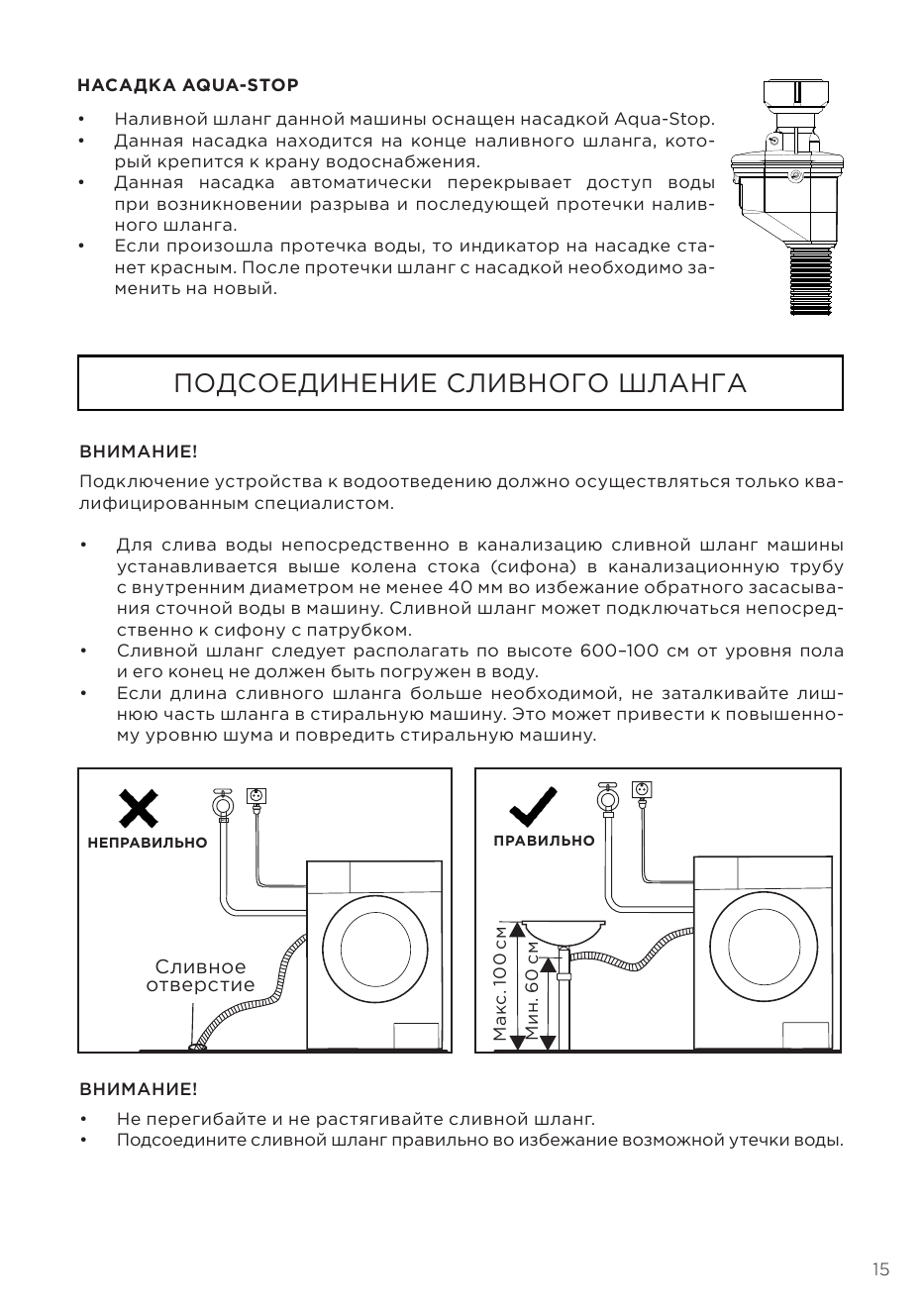 НАСАДКА AQUA-STOP

• Наливной шланг данной машины оснащен насадкой Aqua-Stop.
• Данная насадка находится на конце наливного шланга, который крепится к крану водоснабжения.
• Данная насадка автоматически перекрывает доступ воды при возникновении разрыва и последующей протечки наливного шланга.
• Если произошла протечка воды, то индикатор на насадке станет красным. После протечки шланг с насадкой необходимо заменить на новый.

ПОДСОЕДИНЕНИЕ СЛИВНОГО ШЛАНГА

ВНИМАНИЕ!

Подключение устройства к водоотведению должно осуществляться только квалифицированным специалистом.

• Для слива воды непосредственно в канализацию сливной шланг машины устанавливается выше колена стока (сифона) в канализационную трубу с внутренним диаметром не менее 40 мм во избежание обратного засасывания сточной воды в машину. Сливной шланг может подключаться непосредственно к сифону с патрубком.
• Сливной шланг следует располагать по высоте 600–100 см от уровня пола и его конец не должен быть погружен в воду.
• Если длина сливного шланга больше необходимой, не заталкивайте лишнюю часть шланга в стиральную машину. Это может привести к повышенному уровню шума и повредить стиральную машину.

НЕПРАВИЛЬНО

Сливное
отверстие

ПРАВИЛЬНО

Макс. 100 см
Мин. 60 см

ВНИМАНИЕ!

• Не перегибайте и не растягивайте сливной шланг.
• Подсоедините сливной шланг правильно во избежание возможной утечки воды.

15